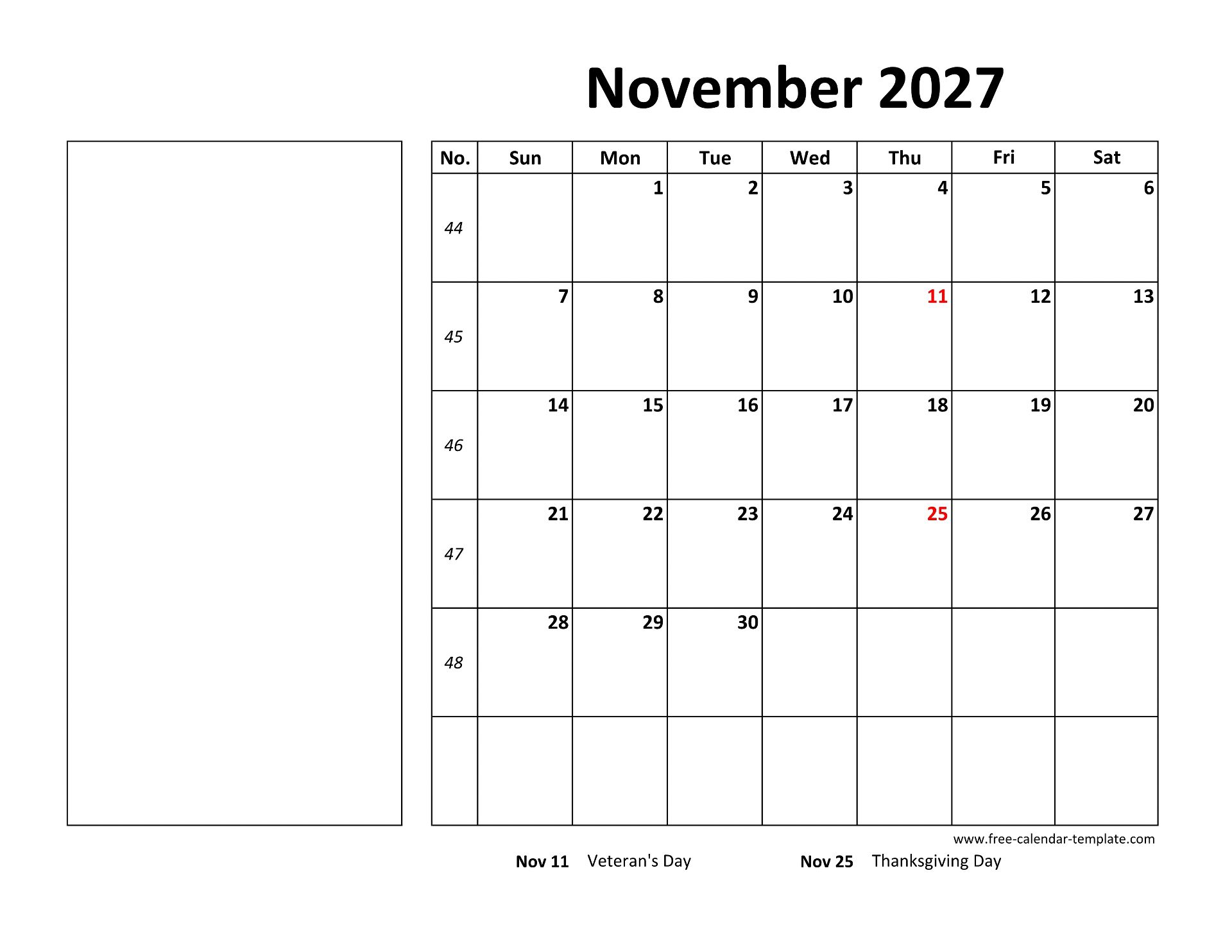 November 2027

| No. | Sun | Mon | Tue | Wed | Thu | Fri | Sat |
|---|---|---|---|---|---|---|---|
| 44 | | 1 | 2 | 3 | 4 | 5 | 6 |
| 45 | 7 | 8 | 9 | 10 | 11 | 12 | 13 |
| 46 | 14 | 15 | 16 | 17 | 18 | 19 | 20 |
| 47 | 21 | 22 | 23 | 24 | 25 | 26 | 27 |
| 48 | 28 | 29 | 30 | | | | |
| | | | | | | | |

www.free-calendar-template.com

Nov 11 Veteran's Day

Nov 25 Thanksgiving Day